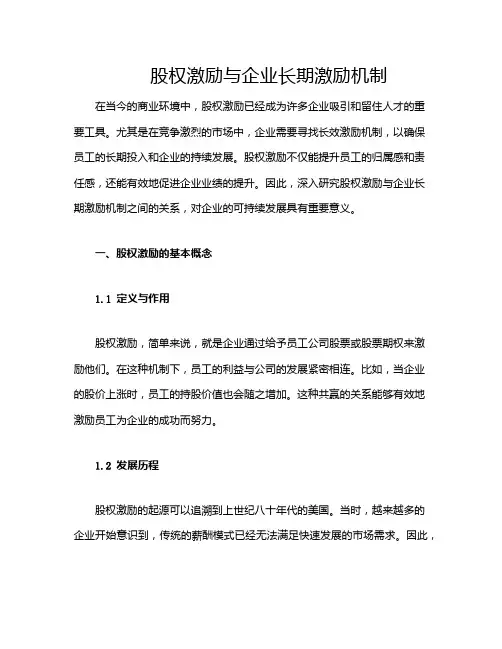 股权激励与企业长期激励机制

在当今的商业环境中，股权激励已经成为许多企业吸引和留住人才的重要工具。尤其是在竞争激烈的市场中，企业需要寻找长效激励机制，以确保员工的长期投入和企业的持续发展。股权激励不仅能提升员工的归属感和责任感，还能有效地促进企业业绩的提升。因此，深入研究股权激励与企业长期激励机制之间的关系，对企业的可持续发展具有重要意义。

一、股权激励的基本概念

1.1 定义与作用

股权激励，简单来说，就是企业通过给予员工公司股票或股票期权来激励他们。在这种机制下，员工的利益与公司的发展紧密相连。比如，当企业的股价上涨时，员工的持股价值也会随之增加。这种共赢的关系能够有效地激励员工为企业的成功而努力。

1.2 发展历程

股权激励的起源可以追溯到上世纪八十年代的美国。当时，越来越多的企业开始意识到，传统的薪酬模式已经无法满足快速发展的市场需求。因此，